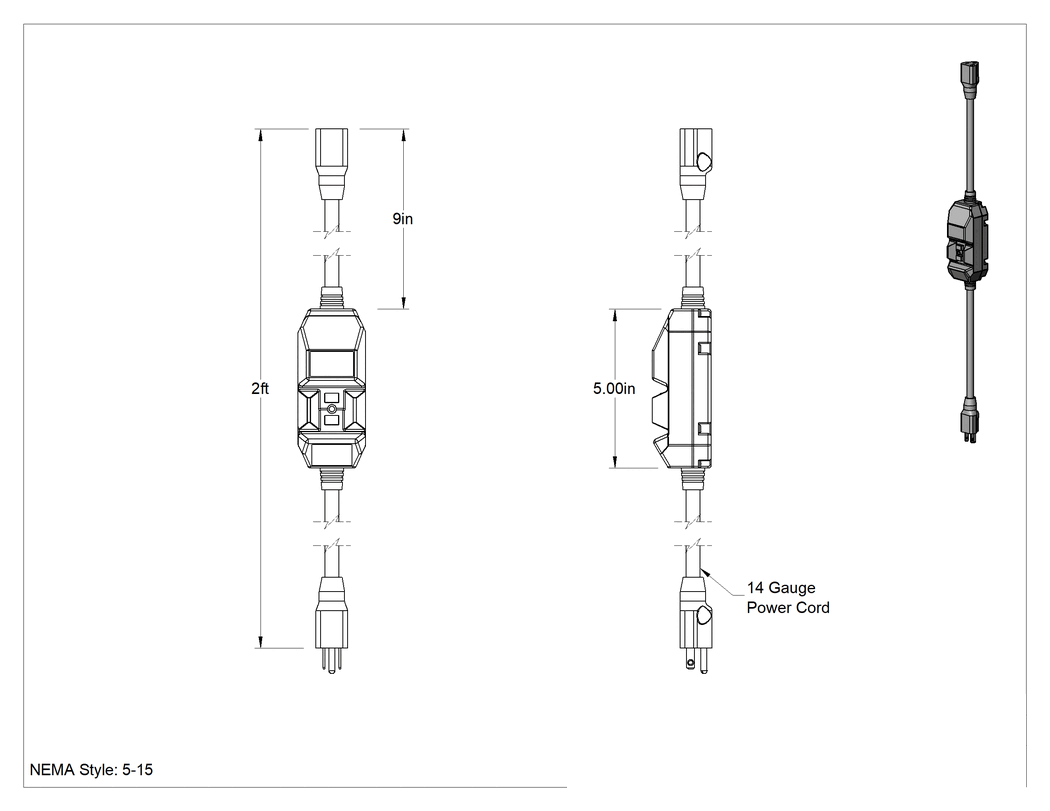 9in

2ft

5.00in

14 Gauge Power Cord

NEMA Style: 5-15